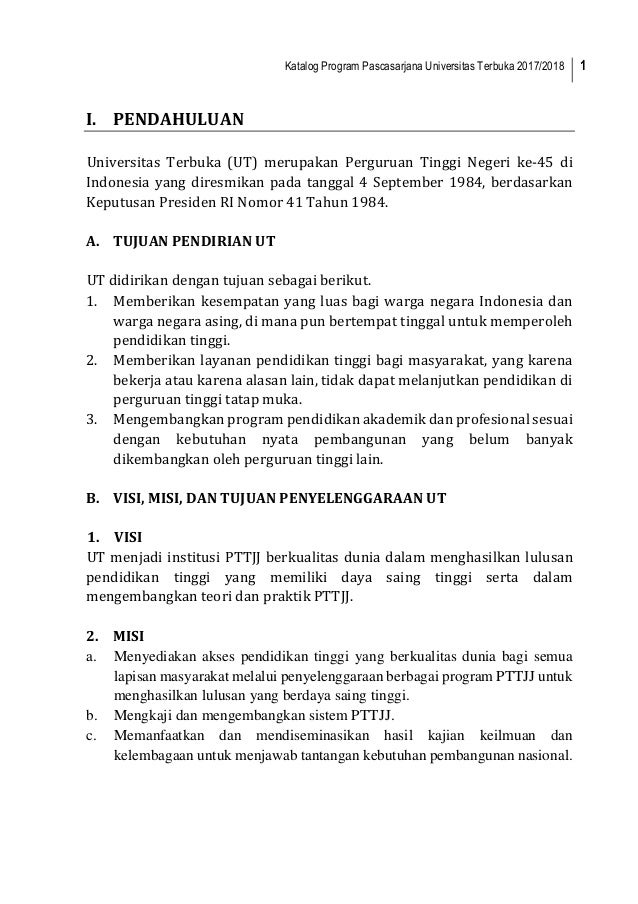 Katalog Program Pascasarjana Universitas Terbuka 2017/2018 | 1

I. PENDAHULUAN

Universitas Terbuka (UT) merupakan Perguruan Tinggi Negeri ke-45 di Indonesia yang diresmikan pada tanggal 4 September 1984, berdasarkan Keputusan Presiden RI Nomor 41 Tahun 1984.

A. TUJUAN PENDIRIAN UT

UT didirikan dengan tujuan sebagai berikut.
1. Memberikan kesempatan yang luas bagi warga negara Indonesia dan warga negara asing, di mana pun bertempat tinggal untuk memperoleh pendidikan tinggi.
2. Memberikan layanan pendidikan tinggi bagi masyarakat, yang karena bekerja atau karena alasan lain, tidak dapat melanjutkan pendidikan di perguruan tinggi tatap muka.
3. Mengembangkan program pendidikan akademik dan profesional sesuai dengan kebutuhan nyata pembangunan yang belum banyak dikembangkan oleh perguruan tinggi lain.

B. VISI, MISI, DAN TUJUAN PENYELENGGARAAN UT

1. VISI
UT menjadi institusi PTTJJ berkualitas dunia dalam menghasilkan lulusan pendidikan tinggi yang memiliki daya saing tinggi serta dalam mengembangkan teori dan praktik PTTJJ.

2. MISI
a. Menyediakan akses pendidikan tinggi yang berkualitas dunia bagi semua lapisan masyarakat melalui penyelenggaraan berbagai program PTTJJ untuk menghasilkan lulusan yang berdaya saing tinggi.
b. Mengkaji dan mengembangkan sistem PTTJJ.
c. Memanfaatkan dan mendiseminasikan hasil kajian keilmuan dan kelembagaan untuk menjawab tantangan kebutuhan pembangunan nasional.